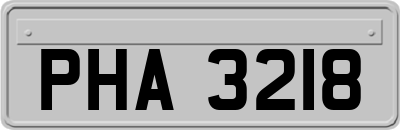 PHA 3218